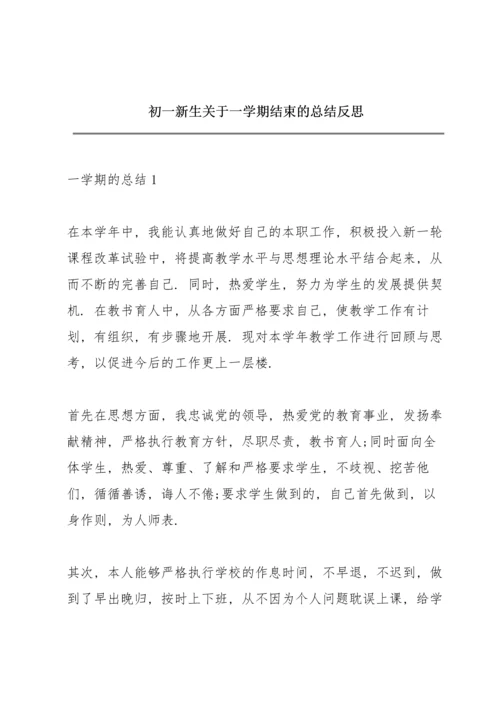 初一新生关于一学期结束的总结反思

一学期的总结 1

在本学年中，我能认真地做好自己的本职工作，积极投入新一轮课程改革试验中，将提高教学水平与思想理论水平结合起来，从而不断的完善自己．同时，热爱学生，努力为学生的发展提供契机．在教书育人中，从各方面严格要求自己，使教学工作有计划，有组织，有步骤地开展．现对本学年教学工作进行回顾与思考，以促进今后的工作更上一层楼．

首先在思想方面，我忠诚党的领导，热爱党的教育事业，发扬奉献精神，严格执行教育方针，尽职尽责，教书育人;同时面向全体学生，热爱、尊重、了解和严格要求学生，不歧视、挖苦他们，循循善诱，诲人不倦;要求学生做到的，自己首先做到，以身作则，为人师表．

其次，本人能够严格执行学校的作息时间，不早退，不迟到，做到了早出晚归，按时上下班，从不因为个人问题耽误上课，给学